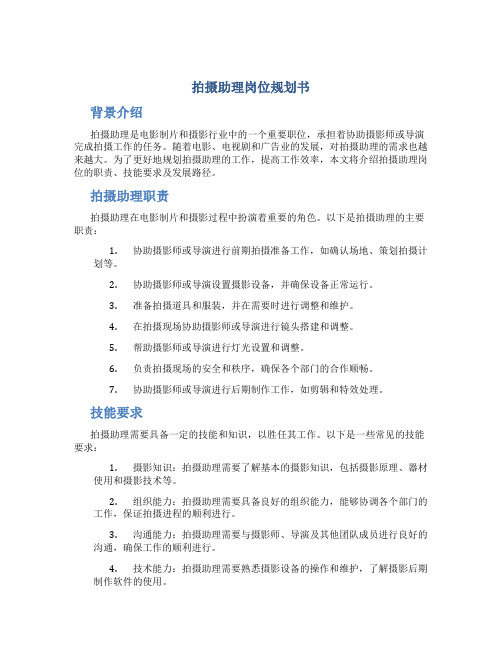 拍摄助理岗位规划书

背景介绍

拍摄助理是电影制片和摄影行业中的一个重要职位，承担着协助摄影师或导演完成拍摄工作的任务。随着电影、电视剧和广告业的发展，对拍摄助理的需求也越来越大。为了更好地规划拍摄助理的工作，提高工作效率，本文将介绍拍摄助理岗位的职责、技能要求及发展路径。

拍摄助理职责

拍摄助理在电影制片和摄影过程中扮演着重要的角色。以下是拍摄助理的主要职责：

1. 协助摄影师或导演进行前期拍摄准备工作，如确认场地、策划拍摄计划等。

2. 协助摄影师或导演设置摄影设备，并确保设备正常运行。

3. 准备拍摄道具和服装，并在需要时进行调整和维护。

4. 在拍摄现场协助摄影师或导演进行镜头搭建和调整。

5. 帮助摄影师或导演进行灯光设置和调整。

6. 负责拍摄现场的安全和秩序，确保各个部门的合作顺畅。

7. 协助摄影师或导演进行后期制作工作，如剪辑和特效处理。

技能要求

拍摄助理需要具备一定的技能和知识，以胜任其工作。以下是一些常见的技能要求：

1. 摄影知识：拍摄助理需要了解基本的摄影知识，包括摄影原理、器材使用和摄影技术等。

2. 组织能力：拍摄助理需要具备良好的组织能力，能够协调各个部门的工作，保证拍摄进程的顺利进行。

3. 沟通能力：拍摄助理需要与摄影师、导演及其他团队成员进行良好的沟通，确保工作的顺利进行。

4. 技术能力：拍摄助理需要熟悉摄影设备的操作和维护，了解摄影后期制作软件的使用。